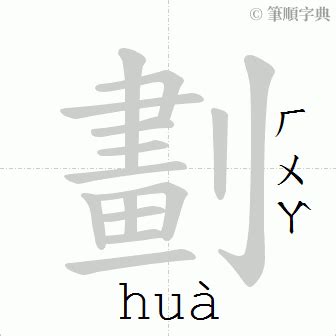 © 筆順字典

劃

ㄏㄨㄚ

huà